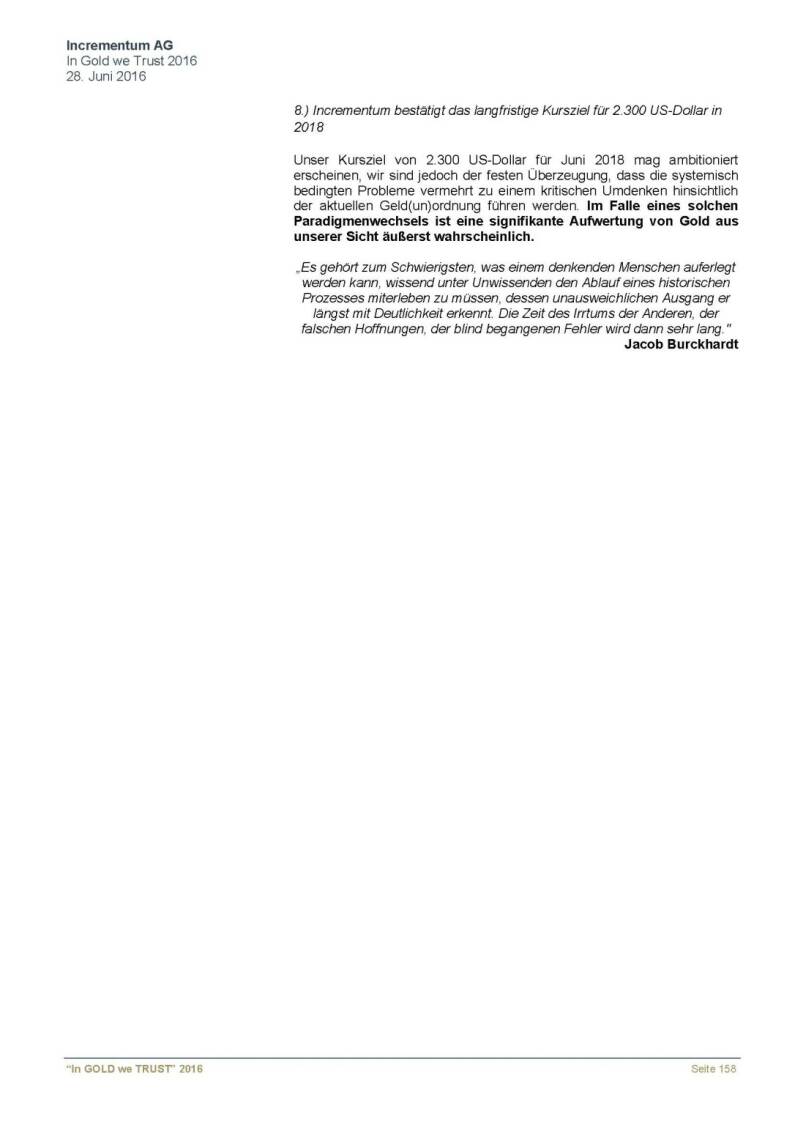 Incrementum AG
In Gold we Trust 2016
28. Juni 2016

8.) Incrementum bestätigt das langfristige Kursziel für 2.300 US-Dollar in 2018

Unser Kursziel von 2.300 US-Dollar für Juni 2018 mag ambitioniert erscheinen, wir sind jedoch der festen Überzeugung, dass die systemisch bedingten Probleme vermehrt zu einem kritischen Umdenken hinsichtlich der aktuellen Geld(un)ordnung führen werden. Im Falle eines solchen Paradigmenwechsels ist eine signifikante Aufwertung von Gold aus unserer Sicht äußerst wahrscheinlich.

„Es gehört zum Schwierigsten, was einem denkenden Menschen auferlegt werden kann, wissend unter Unwissenden den Ablauf eines historischen Prozesses miterleben zu müssen, dessen unausweichlichen Ausgang er längst mit Deutlichkeit erkennt. Die Zeit des Irrtums der Anderen, der falschen Hoffnungen, der blind begangenen Fehler wird dann sehr lang."
Jacob Burckhardt

"In GOLD we TRUST" 2016
Seite 158